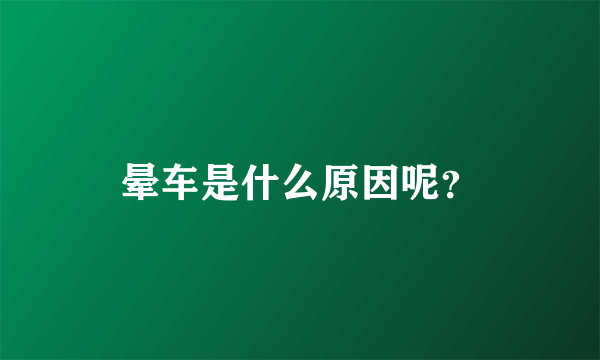 晕车是什么原因呢?